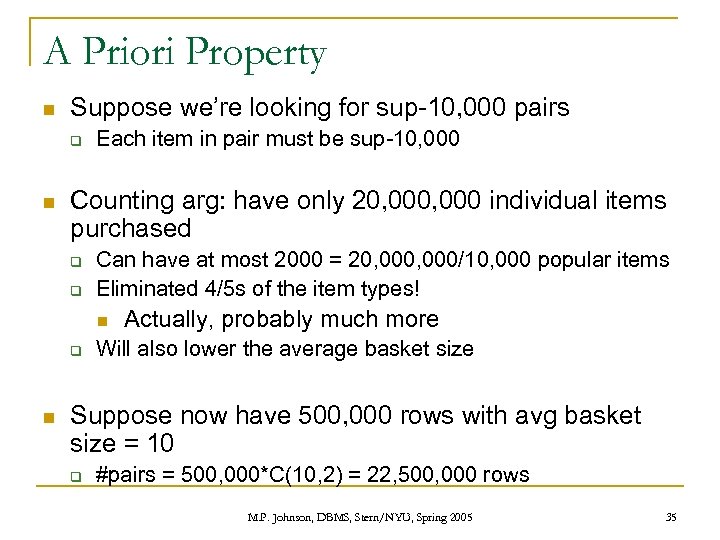 A Priori Property

Suppose we're looking for sup-10,000 pairs

Each item in pair must be sup-10,000

Counting arg: have only 20,000,000 individual items purchased

Can have at most 2000 = 20,000,000/10,000 popular items

Eliminated 4/5s of the item types!

Actually, probably much more

Will also lower the average basket size

Suppose now have 500,000 rows with avg basket size = 10

#pairs = 500,000*C(10,2) = 22,500,000 rows

M.P. Johnson, DBMS, Stern/NYU, Spring 2005

35